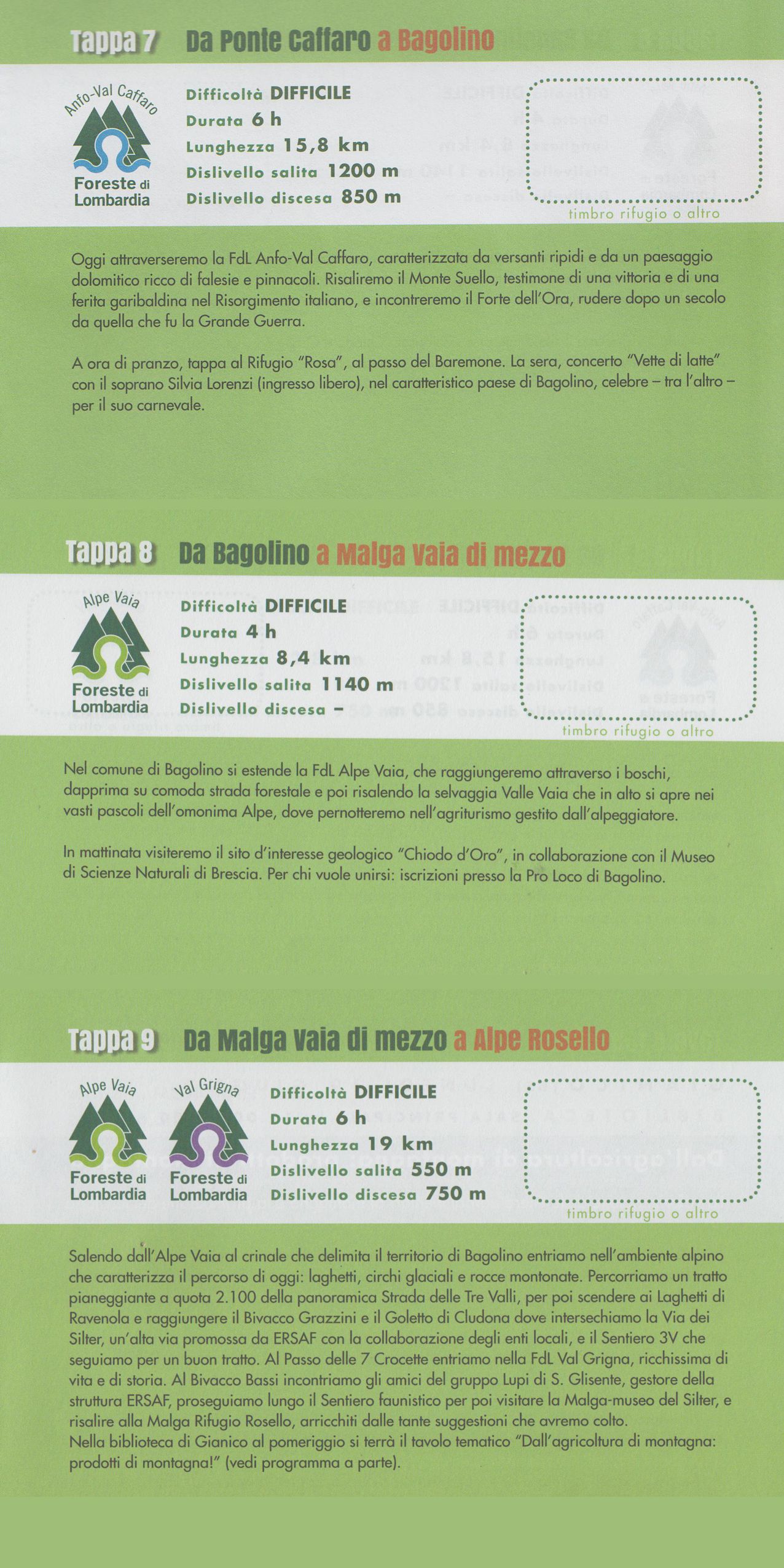 Tappa 7 Da Ponte Caffaro a Bagolino

Anfo-Val Caffaro
Foreste di Lombardia

Difficoltà DIFFICILE
Durata 6 h
Lunghezza 15,8 km
Dislivello salita 1200 m
Dislivello discesa 850 m

timbro rifugio o altro

Oggi attraverseremo la FdL Anfo-Val Caffaro, caratterizzata da versanti ripidi e da un paesaggio dolomitico ricco di falesie e pinnacoli. Risaliremo il Monte Suello, testimone di una vittoria e di una ferita garibaldina nel Risorgimento italiano, e incontreremo il Forte dell'Ora, rudere dopo un secolo da quella che fu la Grande Guerra.

A ora di pranzo, tappa al Rifugio "Rosa", al passo del Baremone. La sera, concerto "Vette di latte" con il soprano Silvia Lorenzi (ingresso libero), nel caratteristico paese di Bagolino, celebre – tra l'altro – per il suo carnevale.

Tappa 8 Da Bagolino a Malga Vaia di mezzo

Alpe Vaia
Foreste di Lombardia

Difficoltà DIFFICILE
Durata 4 h
Lunghezza 8,4 km
Dislivello salita 1140 m
Dislivello discesa –

timbro rifugio o altro

Nel comune di Bagolino si estende la FdL Alpe Vaia, che raggiungeremo attraverso i boschi, dapprima su comoda strada forestale e poi risalendo la selvaggia Valle Vaia che in alto si apre nei vasti pascoli dell'omonima Alpe, dove pernotteremo nell'agriturismo gestito dall'alpeggiatore.

In mattinata visiteremo il sito d'interesse geologico "Chiodo d'Oro", in collaborazione con il Museo di Scienze Naturali di Brescia. Per chi vuole unirsi: iscrizioni presso la Pro Loco di Bagolino.

Tappa 9 Da Malga Vaia di mezzo a Alpe Rosello

Alpe Vaia
Foreste di Lombardia
Val Grigna
Foreste di Lombardia

Difficoltà DIFFICILE
Durata 6 h
Lunghezza 19 km
Dislivello salita 550 m
Dislivello discesa 750 m

timbro rifugio o altro

Salendo dall'Alpe Vaia al crinale che delimita il territorio di Bagolino entriamo nell'ambiente alpino che caratterizza il percorso di oggi: laghetti, circhi glaciali e rocce montonate. Percorriamo un tratto pianeggiante a quota 2.100 della panoramica Strada delle Tre Valli, per poi scendere ai Laghetti di Ravenola e raggiungere il Bivacco Grazzini e il Goletto di Cludona dove intersechiamo la Via dei Silter, un'alta via promossa da ERSAF con la collaborazione degli enti locali, e il Sentiero 3V che seguiamo per un buon tratto. Al Passo delle 7 Crocette entriamo nella FdL Val Grigna, ricchissima di vita e di storia. Al Bivacco Bassi incontriamo gli amici del gruppo Lupi di S. Glisente, gestore della struttura ERSAF, proseguiamo lungo il Sentiero faunistico per poi visitare la Malga-museo del Silter, e risalire alla Malga Rifugio Rosello, arricchiti dalle tante suggestioni che avremo colto.
Nella biblioteca di Gianico al pomeriggio si terrà il tavolo tematico "Dall'agricoltura di montagna: prodotti di montagna!" (vedi programma a parte).